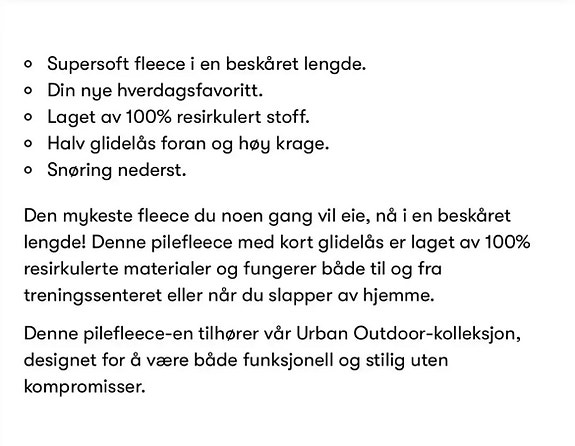 - Supersoft fleece i en beskåret lengde.
- Din nye hverdagsfavoritt.
- Laget av 100% resirkulert stoff.
- Halv glidelås foran og høy krage.
- Snøring nederst.

Den mykeste fleece du noen gang vil eie, nå i en beskåret lengde! Denne pilefleece med kort glidelås er laget av 100% resirkulerte materialer og fungerer både til og fra treningssenteret eller når du slapper av hjemme.

Denne pilefleece-en tilhører vår Urban Outdoor-kolleksjon, designet for å være både funksjonell og stilig uten kompromisser.